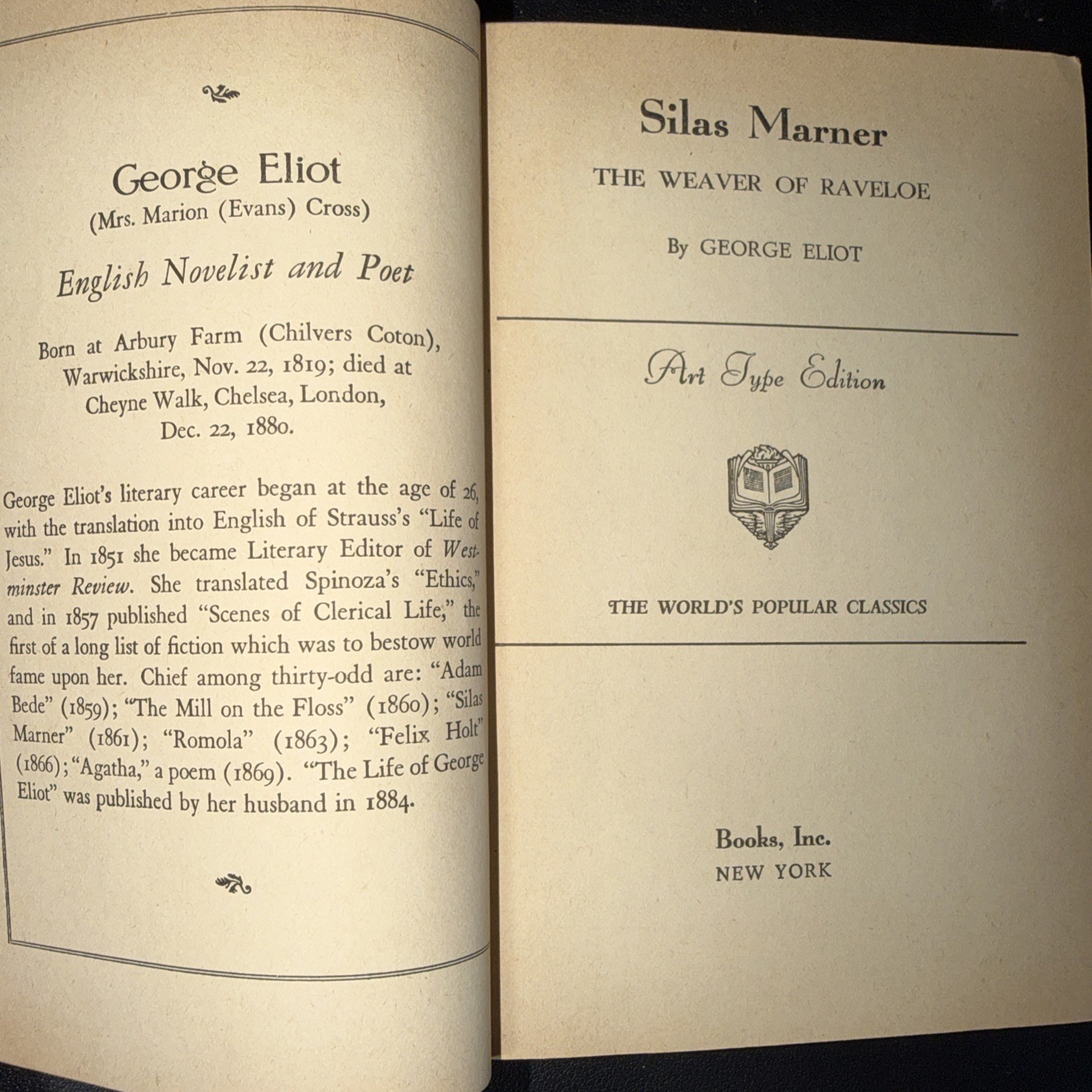 George Eliot
(Mrs. Marion (Evans) Cross)

English Novelist and Poet

Born at Arbury Farm (Chilvers Coton), Warwickshire, Nov. 22, 1819; died at Cheyne Walk, Chelsea, London, Dec. 22, 1880.

George Eliot's literary career began at the age of 26, with the translation into English of Strauss's "Life of Jesus." In 1851 she became Literary Editor of Westminster Review. She translated Spinoza's "Ethics," and in 1857 published "Scenes of Clerical Life," the first of a long list of fiction which was to bestow world fame upon her. Chief among thirty-odd are: "Adam Bede" (1859); "The Mill on the Floss" (1860); "Silas Marner" (1861); "Romola" (1863); "Felix Holt" (1866); "Agatha," a poem (1869). "The Life of George Eliot" was published by her husband in 1884.

Silas Marner
THE WEAVER OF RAVELOE

By GEORGE ELIOT

Art Type Edition

THE WORLD'S POPULAR CLASSICS

Books, Inc.
NEW YORK